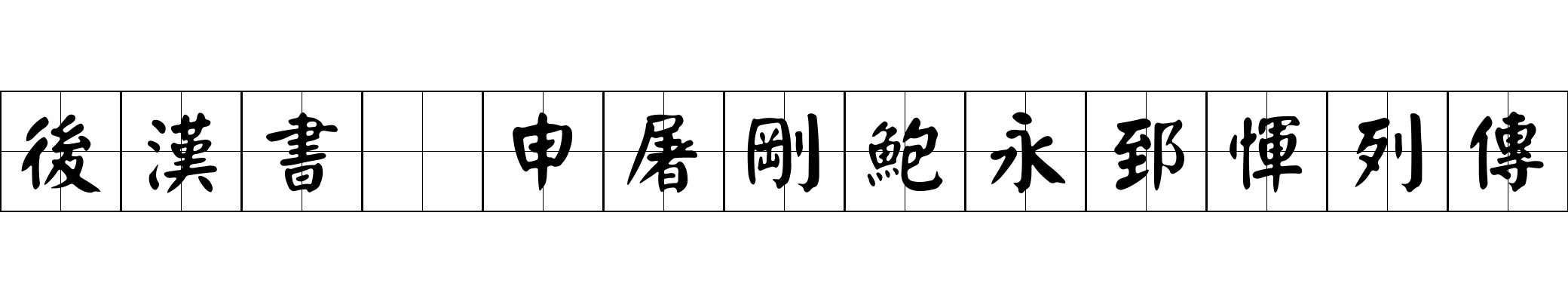 後漢書 申屠剛鮑永郅惲列傳